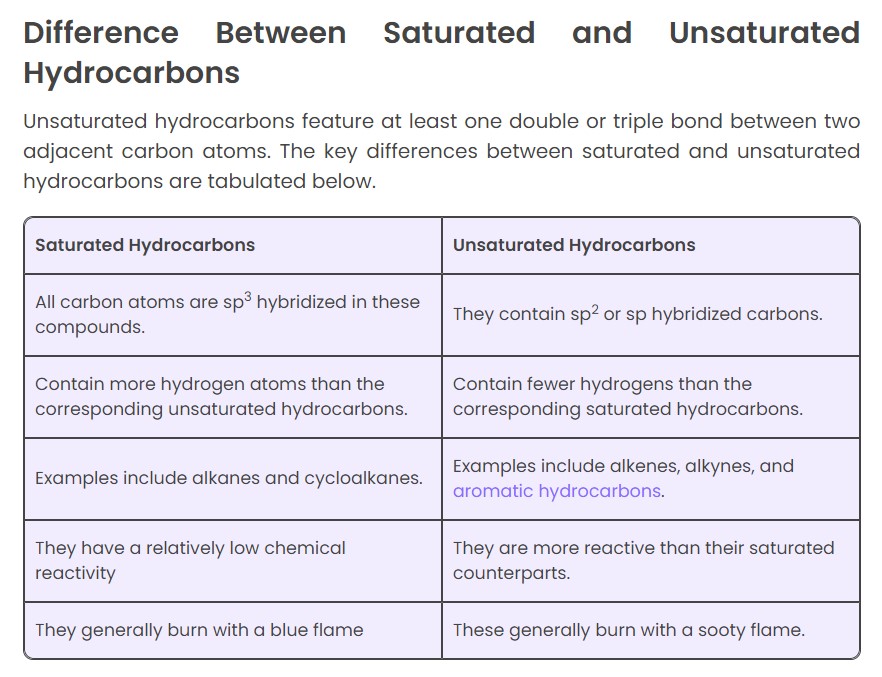 Difference Between Saturated and Unsaturated Hydrocarbons

Unsaturated hydrocarbons feature at least one double or triple bond between two adjacent carbon atoms. The key differences between saturated and unsaturated hydrocarbons are tabulated below.

| Saturated Hydrocarbons | Unsaturated Hydrocarbons |
|---|---|
| All carbon atoms are $sp^3$ hybridized in these compounds. | They contain $sp^2$ or sp hybridized carbons. |
| Contain more hydrogen atoms than the corresponding unsaturated hydrocarbons. | Contain fewer hydrogens than the corresponding saturated hydrocarbons. |
| Examples include alkanes and cycloalkanes. | Examples include alkenes, alkynes, and aromatic hydrocarbons. |
| They have a relatively low chemical reactivity | They are more reactive than their saturated counterparts. |
| They generally burn with a blue flame | These generally burn with a sooty flame. |